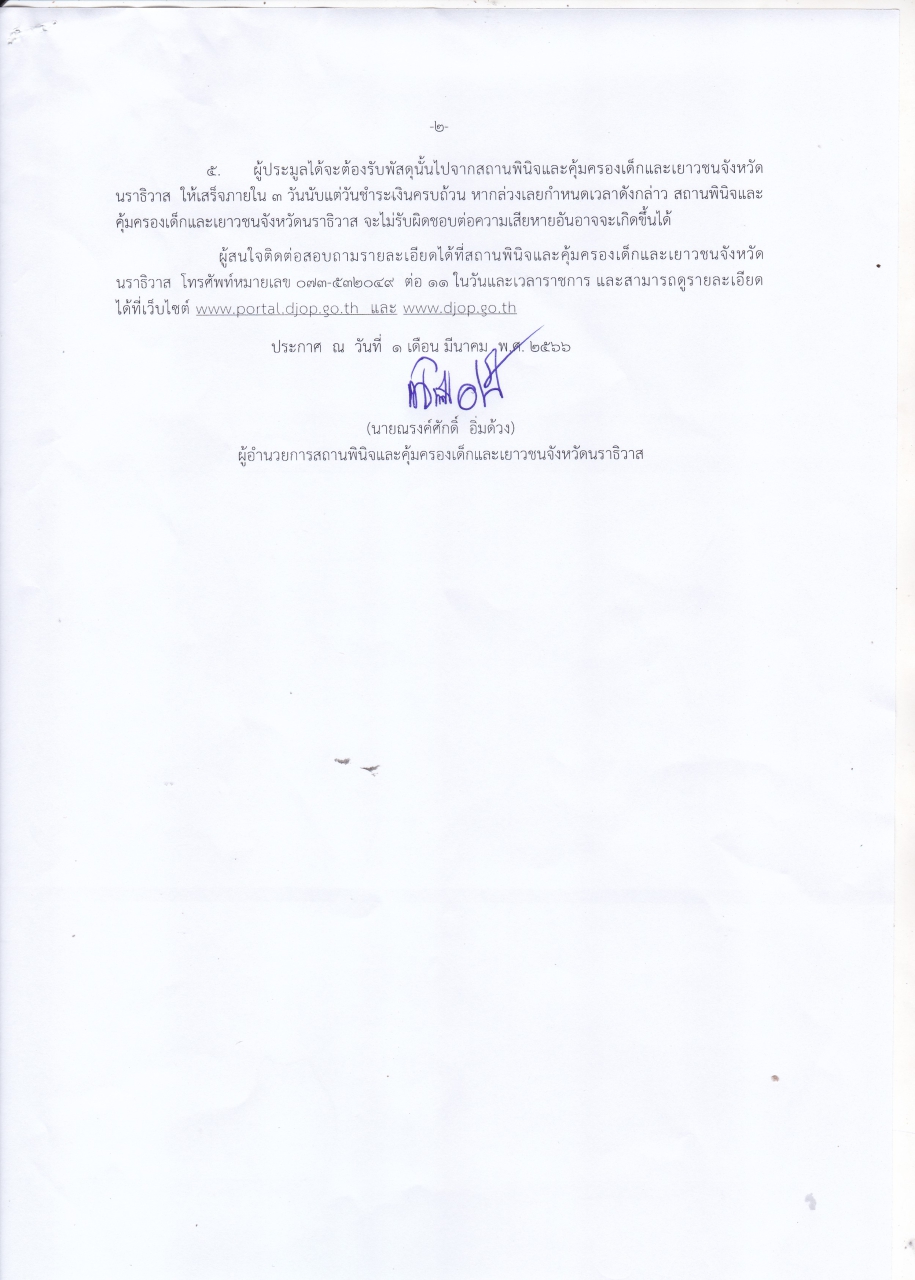 -๒-

๕. ผู้ประมูลได้จะต้องรับพัสดุนั้นไปจากสถานพินิจและคุ้มครองเด็กและเยาวชนจังหวัดนราธิวาส ให้เสร็จภายใน ๓ วันนับแต่วันชำระเงินครบถ้วน หากล่วงเลยกำหนดเวลาดังกล่าว สถานพินิจและคุ้มครองเด็กและเยาวชนจังหวัดนราธิวาส จะไม่รับผิดชอบต่อความเสียหายอันอาจจะเกิดขึ้นได้

ผู้สนใจติดต่อสอบถามรายละเอียดได้ที่สถานพินิจและคุ้มครองเด็กและเยาวชนจังหวัดนราธิวาส โทรศัพท์หมายเลข ๐๗๓-๕๓๒๐๔๙ ต่อ ๑๑ ในวันและเวลาราชการ และสามารถดูรายละเอียดได้ที่เว็บไซต์ www.portal.djop.go.th และ www.djop.go.th

ประกาศ ณ วันที่ ๑ เดือน มีนาคม พ.ศ. ๒๕๖๖

(นายณรงค์ศักดิ์ อิ่มด้วง)
ผู้อำนวยการสถานพินิจและคุ้มครองเด็กและเยาวชนจังหวัดนราธิวาส